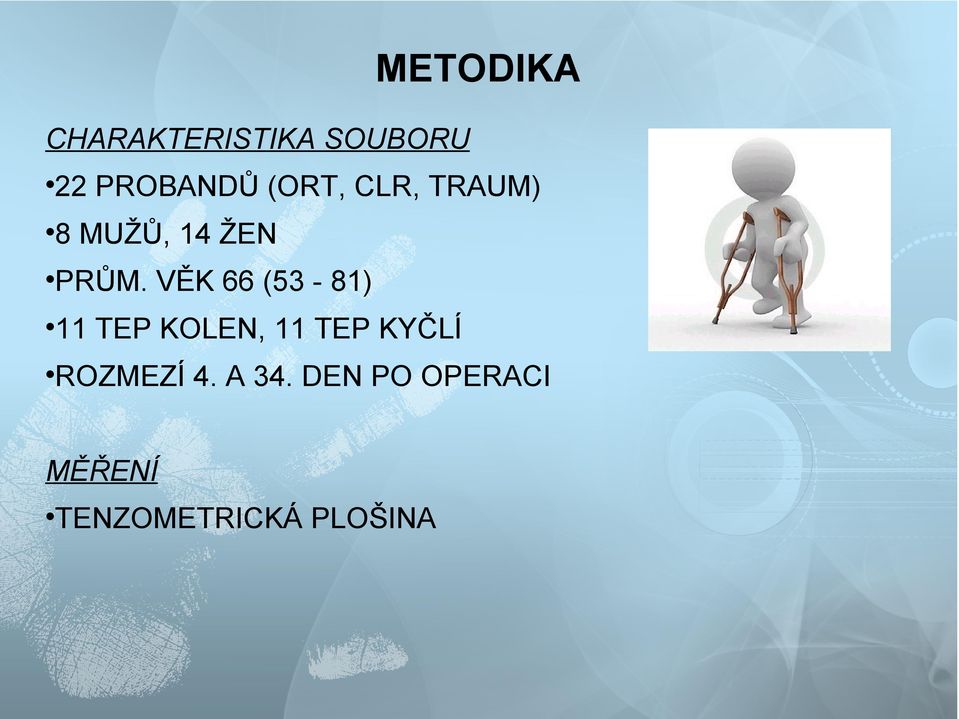 METODIKA

CHARAKTERISTIKA SOUBORU

•22 PROBANDŮ (ORT, CLR, TRAUM)

•8 MUŽŮ, 14 ŽEN

•PRŮM. VĚK 66 (53 - 81)

•11 TEP KOLEN, 11 TEP KYČLÍ

•ROZMEZÍ 4. A 34. DEN PO OPERACI

MĚŘENÍ

•TENZOMETRICKÁ PLOŠINA